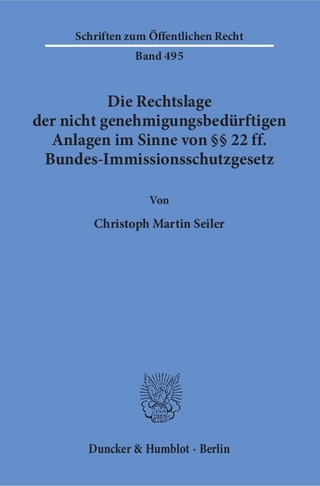 Schriften zum Öffentlichen Recht

Band 495

Die Rechtslage der nicht genehmigungsbedürftigen Anlagen im Sinne von §§ 22 ff. Bundes-Immissionsschutzgesetz

Von

Christoph Martin Seiler

Duncker & Humblot · Berlin